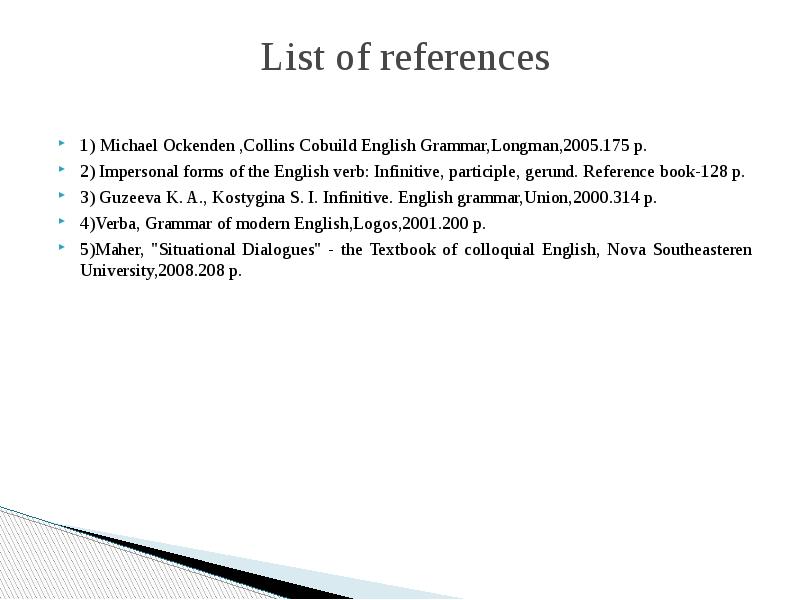 List of references

1) Michael Ockenden ,Collins Cobuild English Grammar,Longman,2005.175 p.

2) Impersonal forms of the English verb: Infinitive, participle, gerund. Reference book-128 p.

3) Guzeeva K. A., Kostygina S. I. Infinitive. English grammar,Union,2000.314 p.

4)Verba, Grammar of modern English,Logos,2001.200 p.

5)Maher, "Situational Dialogues" - the Textbook of colloquial English, Nova Southeasteren University,2008.208 p.